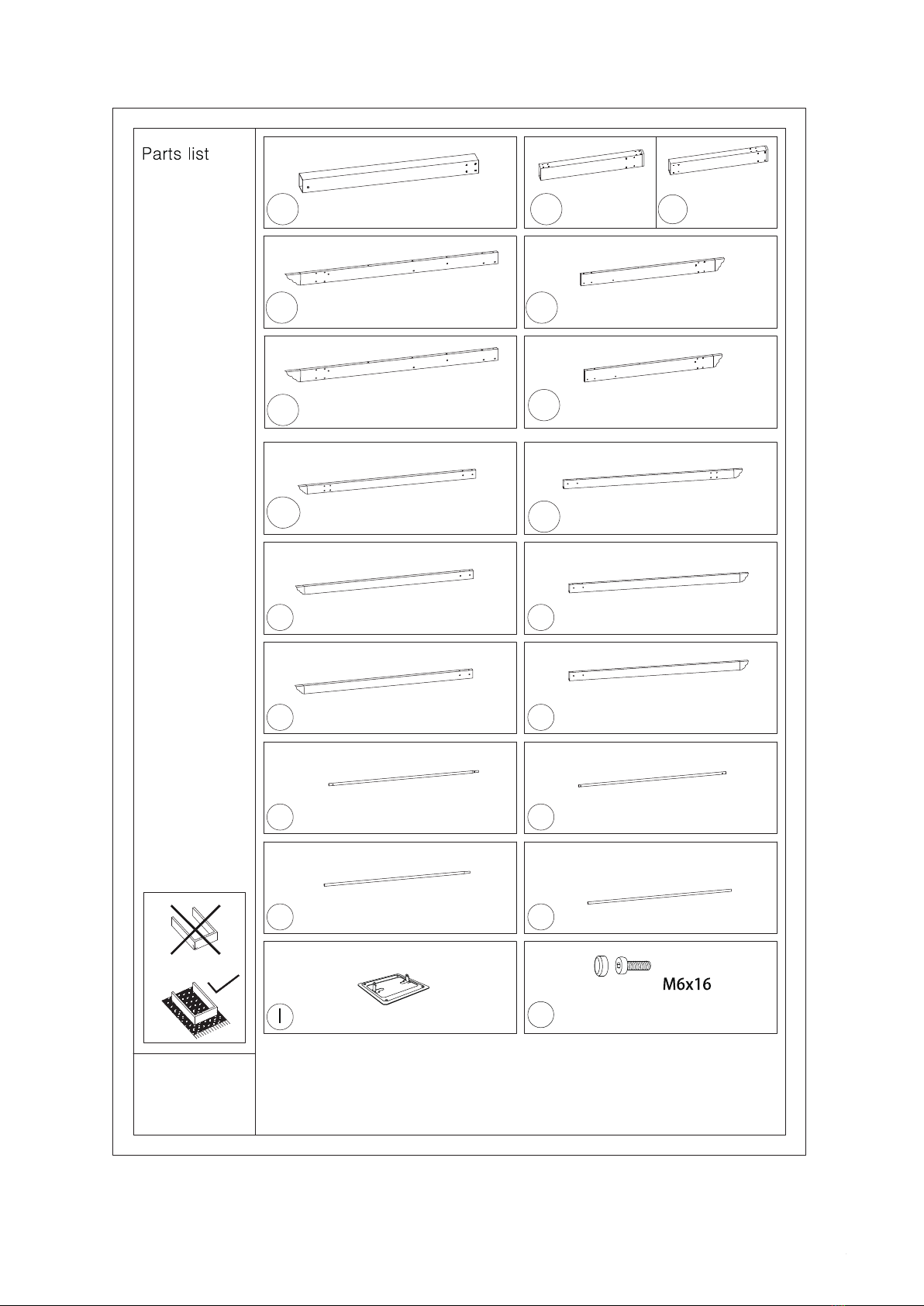 Parts list

I

M6x16